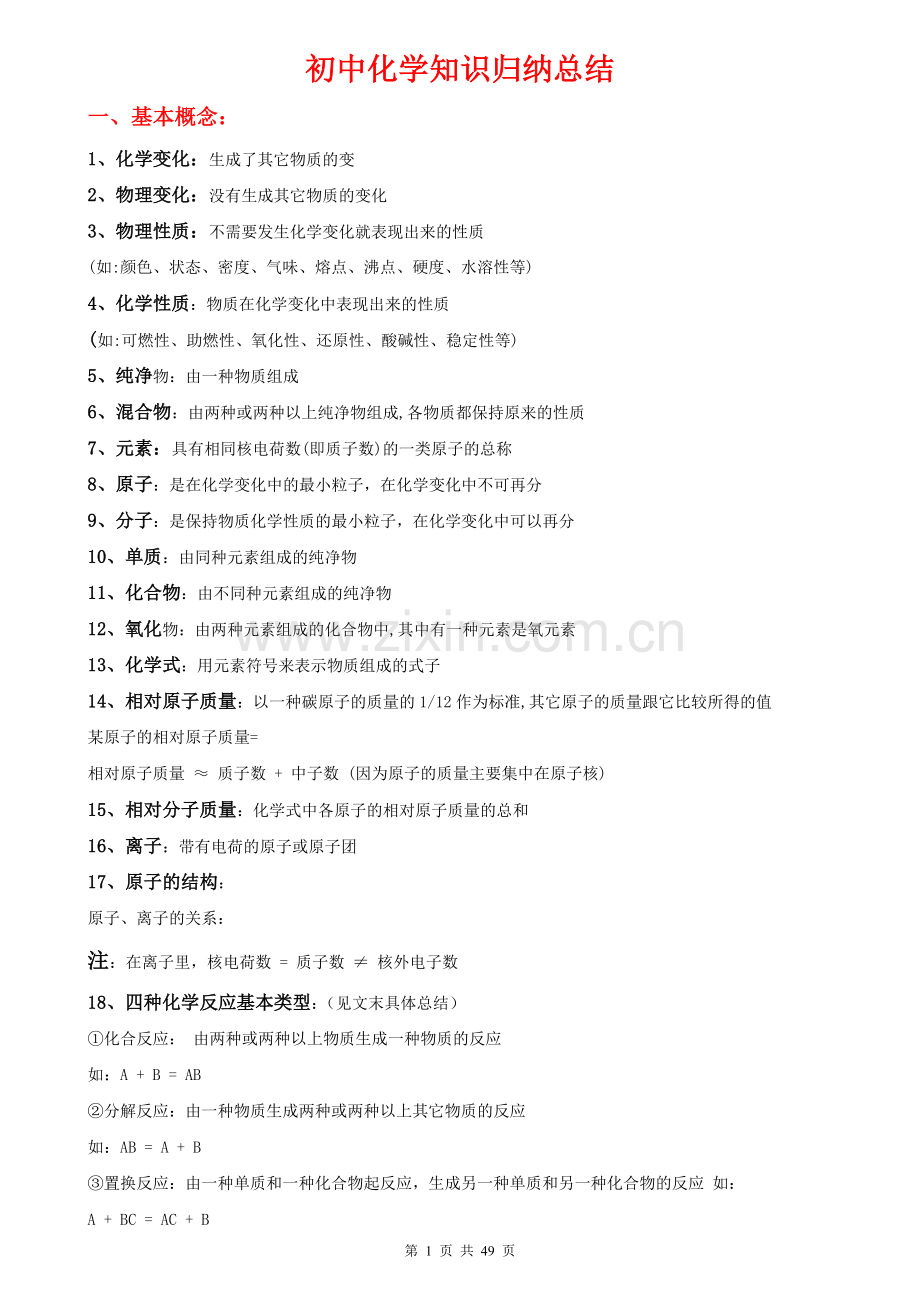 初中化学知识归纳总结

一、基本概念：

1、化学变化：生成了其它物质的变

2、物理变化：没有生成其它物质的变化

3、物理性质：不需要发生化学变化就表现出来的性质

(如:颜色、状态、密度、气味、熔点、沸点、硬度、水溶性等)

4、化学性质：物质在化学变化中表现出来的性质

(如:可燃性、助燃性、氧化性、还原性、酸碱性、稳定性等)

5、纯净物：由一种物质组成

6、混合物：由两种或两种以上纯净物组成,各物质都保持原来的性质

7、元素：具有相同核电荷数(即质子数)的一类原子的总称

8、原子：是在化学变化中的最小粒子，在化学变化中不可再分

9、分子：是保持物质化学性质的最小粒子，在化学变化中可以再分

10、单质：由同种元素组成的纯净物

11、化合物：由不同种元素组成的纯净物

12、氧化物：由两种元素组成的化合物中,其中有一种元素是氧元素

13、化学式：用元素符号来表示物质组成的式子

14、相对原子质量：以一种碳原子的质量的1/12作为标准,其它原子的质量跟它比较所得的值

某原子的相对原子质量=

相对原子质量 ≈ 质子数 + 中子数 (因为原子的质量主要集中在原子核)

15、相对分子质量：化学式中各原子的相对原子质量的总和

16、离子：带有电荷的原子或原子团

17、原子的结构：

原子、离子的关系：

注：在离子里，核电荷数 = 质子数 ≠ 核外电子数

18、四种化学反应基本类型：(见文末具体总结)

①化合反应： 由两种或两种以上物质生成一种物质的反应

如：A + B = AB

②分解反应：由一种物质生成两种或两种以上其它物质的反应

如：AB = A + B

③置换反应：由一种单质和一种化合物起反应，生成另一种单质和另一种化合物的反应 如：

A + BC = AC + B

第1页 共49页

www.zixin.com.cn